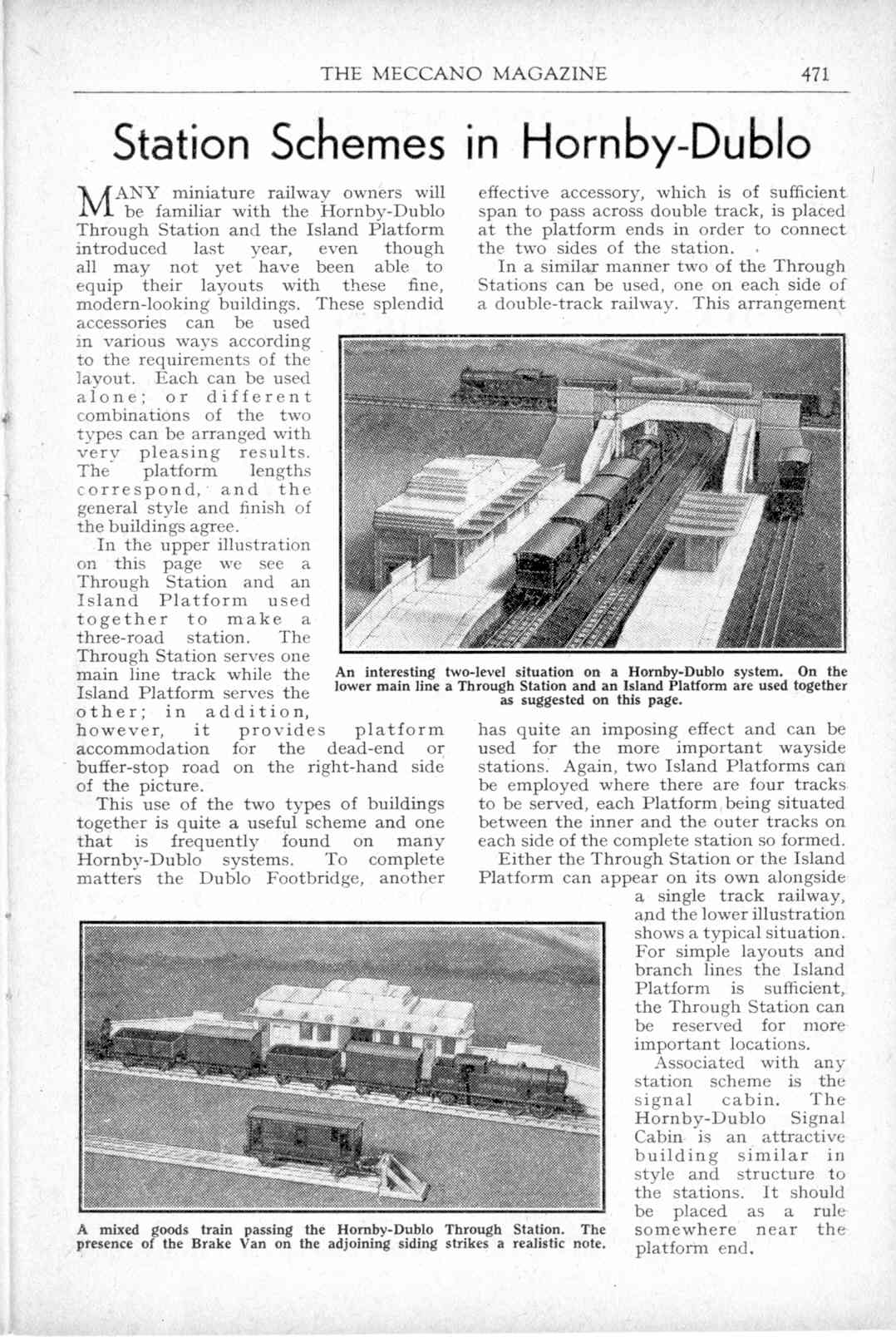 THE MECCANO MAGAZINE 471

Station Schemes in Hornby-Dublo

MANY miniature railway owners will be familiar with the Hornby-Dublo Through Station and the Island Platform introduced last year, even though all may not yet have been able to equip their layouts with these fine, modern-looking buildings. These splendid accessories can be used in various ways according to the requirements of the layout. Each can be used alone; or different combinations of the two types can be arranged with very pleasing results. The platform lengths correspond, and the general style and finish of the buildings agree.

In the upper illustration on this page we see a Through Station and an Island Platform used together to make a three-road station. The Through Station serves one main line track while the Island Platform serves the other; in addition, however, it provides platform accommodation for the dead-end or buffer-stop road on the right-hand side of the picture.

This use of the two types of buildings together is quite a useful scheme and one that is frequently found on many Hornby-Dublo systems. To complete matters the Dublo Footbridge, another effective accessory, which is of sufficient span to pass across double track, is placed at the platform ends in order to connect the two sides of the station.

In a similar manner two of the Through Stations can be used, one on each side of a double-track railway. This arrangement has quite an imposing effect and can be used for the more important wayside stations. Again, two Island Platforms can be employed where there are four tracks to be served, each Platform being situated between the inner and the outer tracks on each side of the complete station so formed.

Either the Through Station or the Island Platform can appear on its own alongside a single track railway, and the lower illustration shows a typical situation. For simple layouts and branch lines the Island Platform is sufficient, the Through Station can be reserved for more important locations.

Associated with any station scheme is the signal cabin. The Hornby-Dublo Signal Cabin is an attractive building similar in style and structure to the stations. It should be placed as a rule somewhere near the platform end.

An interesting two-level situation on a Hornby-Dublo system. On the lower main line a Through Station and an Island Platform are used together as suggested on this page.

A mixed goods train passing the Hornby-Dublo Through Station. The presence of the Brake Van on the adjoining siding strikes a realistic note.